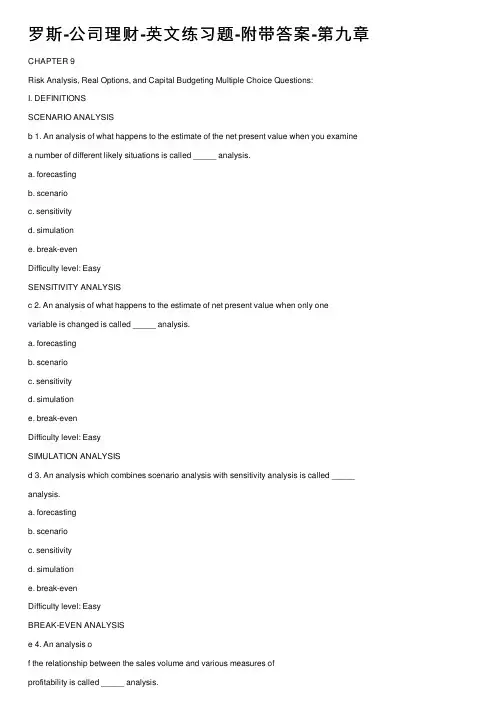 罗斯-公司理财-英文练习题-附带答案-第九章

CHAPTER 9

Risk Analysis, Real Options, and Capital Budgeting Multiple Choice Questions:

I. DEFINITIONS

SCENARIO ANALYSIS

b 1. An analysis of what happens to the estimate of the net present value when you examine a number of different likely situations is called _____ analysis.

a. forecasting

b. scenario

c. sensitivity

d. simulation

e. break-even

Difficulty level: Easy

SENSITIVITY ANALYSIS

c 2. An analysis of what happens to the estimate of net present value when only one variable is changed is called _____ analysis.

a. forecasting

b. scenario

c. sensitivity

d. simulation

e. break-even

Difficulty level: Easy

SIMULATION ANALYSIS

d 3. An analysis which combines scenario analysis with sensitivity analysis is called _____ analysis.

a. forecasting

b. scenario

c. sensitivity

d. simulation

e. break-even

Difficulty level: Easy

BREAK-EVEN ANALYSIS

e 4. An analysis o

f the relationship between the sales volume and various measures of profitability is called _____ analysis.